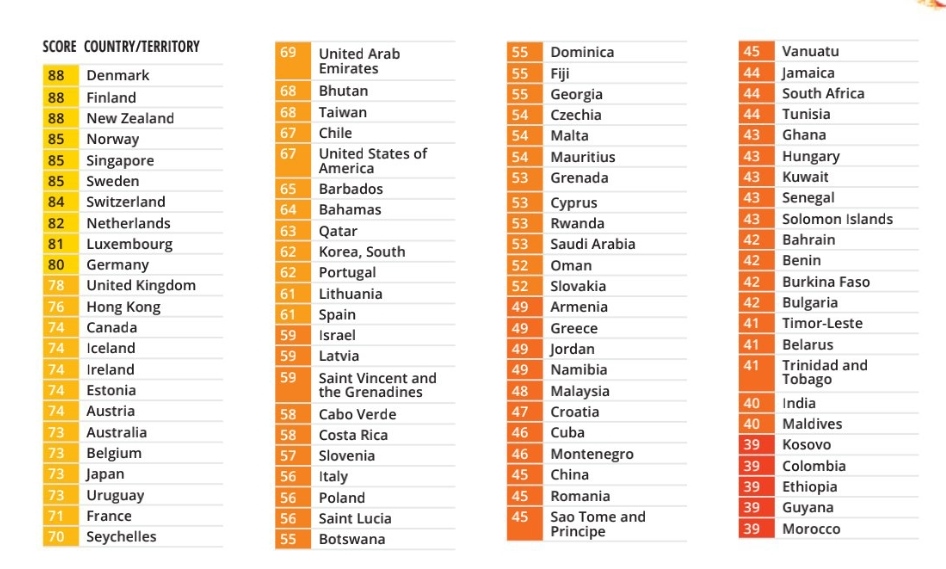 | SCORE | COUNTRY/TERRITORY |
|---|---|
| 88 | Denmark |
| 88 | Finland |
| 88 | New Zealand |
| 85 | Norway |
| 85 | Singapore |
| 85 | Sweden |
| 84 | Switzerland |
| 82 | Netherlands |
| 81 | Luxembourg |
| 80 | Germany |
| 78 | United Kingdom |
| 76 | Hong Kong |
| 74 | Canada |
| 74 | Iceland |
| 74 | Ireland |
| 74 | Estonia |
| 74 | Austria |
| 73 | Australia |
| 73 | Belgium |
| 73 | Japan |
| 73 | Uruguay |
| 71 | France |
| 70 | Seychelles |

| | |
|---|---|
| 69 | United Arab Emirates |
| 68 | Bhutan |
| 68 | Taiwan |
| 67 | Chile |
| 67 | United States of America |
| 65 | Barbados |
| 64 | Bahamas |
| 63 | Qatar |
| 62 | Korea, South |
| 62 | Portugal |
| 61 | Lithuania |
| 61 | Spain |
| 59 | Israel |
| 59 | Latvia |
| 59 | Saint Vincent and the Grenadines |
| 58 | Cabo Verde |
| 58 | Costa Rica |
| 57 | Slovenia |
| 56 | Italy |
| 56 | Poland |
| 56 | Saint Lucia |
| 55 | Botswana |

| | |
|---|---|
| 55 | Dominica |
| 55 | Fiji |
| 55 | Georgia |
| 54 | Czechia |
| 54 | Malta |
| 54 | Mauritius |
| 53 | Grenada |
| 53 | Cyprus |
| 53 | Rwanda |
| 53 | Saudi Arabia |
| 52 | Oman |
| 52 | Slovakia |
| 49 | Armenia |
| 49 | Greece |
| 49 | Jordan |
| 49 | Namibia |
| 48 | Malaysia |
| 47 | Croatia |
| 46 | Cuba |
| 46 | Montenegro |
| 45 | China |
| 45 | Romania |
| 45 | Sao Tome and Principe |

| | |
|---|---|
| 45 | Vanuatu |
| 44 | Jamaica |
| 44 | South Africa |
| 44 | Tunisia |
| 43 | Ghana |
| 43 | Hungary |
| 43 | Kuwait |
| 43 | Senegal |
| 43 | Solomon Islands |
| 42 | Bahrain |
| 42 | Benin |
| 42 | Burkina Faso |
| 42 | Bulgaria |
| 41 | Timor-Leste |
| 41 | Belarus |
| 41 | Trinidad and Tobago |
| 40 | India |
| 40 | Maldives |
| 39 | Kosovo |
| 39 | Colombia |
| 39 | Ethiopia |
| 39 | Guyana |
| 39 | Morocco |